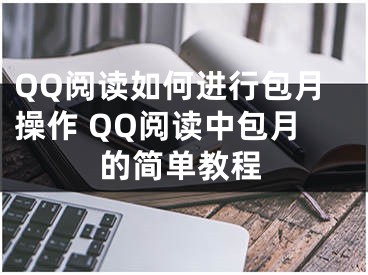 QQ阅读如何进行包月操作 QQ阅读中包月的简单教程